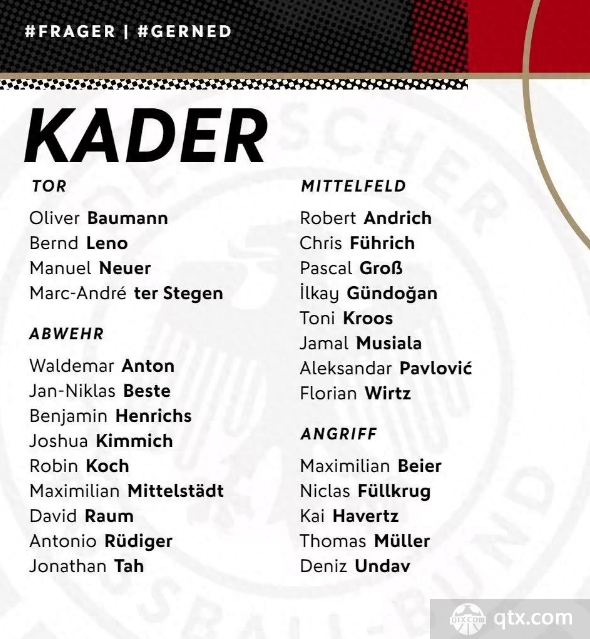 #FRAGER | #GERNED

KADER

TOR

Oliver Baumann
Bernd Leno
Manuel Neuer
Marc-André ter Stegen

ABWEHR

Waldemar Anton
Jan-Niklas Beste
Benjamin Henrichs
Joshua Kimmich
Robin Koch
Maximilian Mittelstädt
David Raum
Antonio Rüdiger
Jonathan Tah

MITTELFELD

Robert Andrich
Chris Führich
Pascal Groß
İlkay Gündoğan
Toni Kroos
Jamal Musiala
Aleksandar Pavlović
Florian Wirtz

ANGRIFF

Maximilian Beier
Niclas Füllkrug
Kai Havertz
Thomas Müller
Deniz Undav

qtx.com